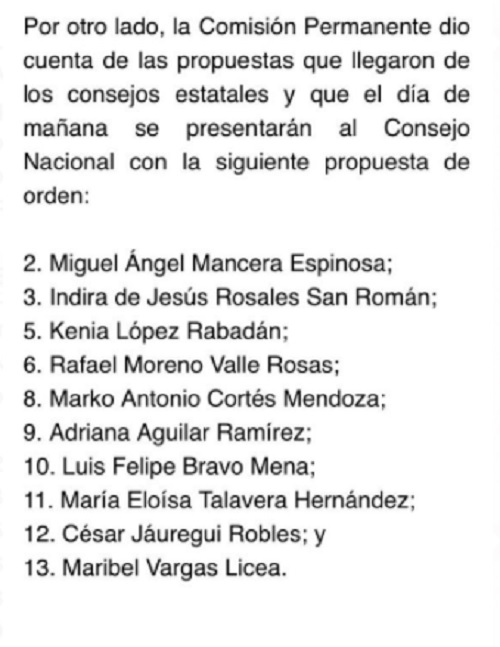 Por otro lado, la Comisión Permanente dio cuenta de las propuestas que llegaron de los consejos estatales y que el día de mañana se presentarán al Consejo Nacional con la siguiente propuesta de orden:

2. Miguel Ángel Mancera Espinosa;
3. Indira de Jesús Rosales San Román;
5. Kenia López Rabadán;
6. Rafael Moreno Valle Rosas;
8. Marko Antonio Cortés Mendoza;
9. Adriana Aguilar Ramírez;
10. Luis Felipe Bravo Mena;
11. María Eloísa Talavera Hernández;
12. César Jáuregui Robles; y
13. Maribel Vargas Licea.